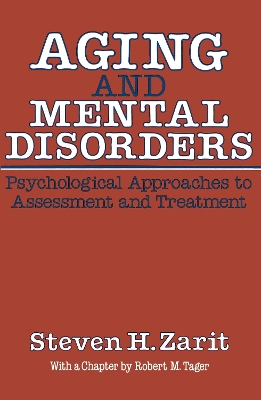 AGING
AND
MENTAL
DISORDERS

Psychological Approaches to Assessment and Treatment

Steven H. Zarit

With a Chapter by Robert M. Tager